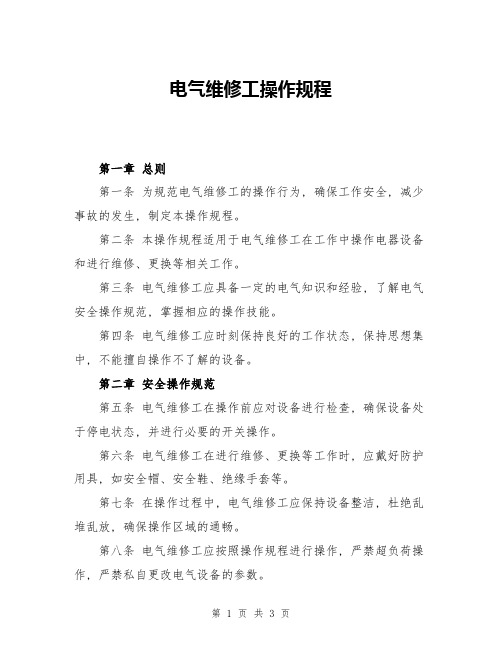 电气维修工操作规程

第一章 总则

第一条 为规范电气维修工的操作行为，确保工作安全，减少事故的发生，制定本操作规程。

第二条 本操作规程适用于电气维修工在工作中操作电器设备和进行维修、更换等相关工作。

第三条 电气维修工应具备一定的电气知识和经验，了解电气安全操作规范，掌握相应的操作技能。

第四条 电气维修工应时刻保持良好的工作状态，保持思想集中，不能擅自操作不了解的设备。

第二章 安全操作规范

第五条 电气维修工在操作前应对设备进行检查，确保设备处于停电状态，并进行必要的开关操作。

第六条 电气维修工在进行维修、更换等工作时，应戴好防护用具，如安全帽、安全鞋、绝缘手套等。

第七条 在操作过程中，电气维修工应保持设备整洁，杜绝乱堆乱放，确保操作区域的通畅。

第八条 电气维修工应按照操作规程进行操作，严禁超负荷操作，严禁私自更改电气设备的参数。

第 1 页 共 3 页